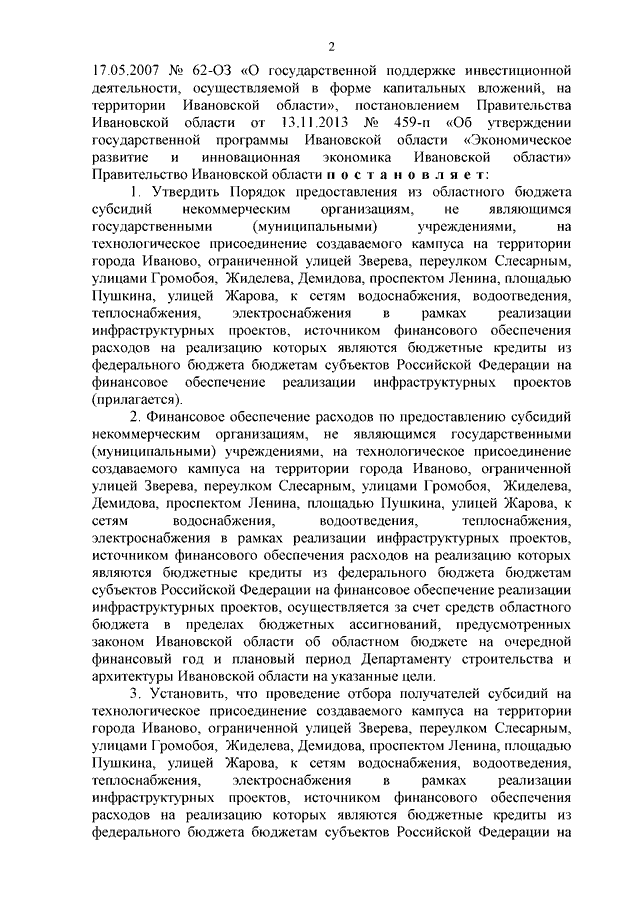 2

17.05.2007 № 62-ОЗ «О государственной поддержке инвестиционной деятельности, осуществляемой в форме капитальных вложений, на территории Ивановской области», постановлением Правительства Ивановской области от 13.11.2013 № 459-п «Об утверждении государственной программы Ивановской области «Экономическое развитие и инновационная экономика Ивановской области» Правительство Ивановской области п о с т а н о в л я е т:

1. Утвердить Порядок предоставления из областного бюджета субсидий некоммерческим организациям, не являющимся государственными (муниципальными) учреждениями, на технологическое присоединение создаваемого кампуса на территории города Иваново, ограниченной улицей Зверева, переулком Слесарным, улицами Громобоя, Жиделева, Демидова, проспектом Ленина, площадью Пушкина, улицей Жарова, к сетям водоснабжения, водоотведения, теплоснабжения, электроснабжения в рамках реализации инфраструктурных проектов, источником финансового обеспечения расходов на реализацию которых являются бюджетные кредиты из федерального бюджета бюджетам субъектов Российской Федерации на финансовое обеспечение реализации инфраструктурных проектов (прилагается).

2. Финансовое обеспечение расходов по предоставлению субсидий некоммерческим организациям, не являющимся государственными (муниципальными) учреждениями, на технологическое присоединение создаваемого кампуса на территории города Иваново, ограниченной улицей Зверева, переулком Слесарным, улицами Громобоя, Жиделева, Демидова, проспектом Ленина, площадью Пушкина, улицей Жарова, к сетям водоснабжения, водоотведения, теплоснабжения, электроснабжения в рамках реализации инфраструктурных проектов, источником финансового обеспечения расходов на реализацию которых являются бюджетные кредиты из федерального бюджета бюджетам субъектов Российской Федерации на финансовое обеспечение реализации инфраструктурных проектов, осуществляется за счет средств областного бюджета в пределах бюджетных ассигнований, предусмотренных законом Ивановской области об областном бюджете на очередной финансовый год и плановый период Департаменту строительства и архитектуры Ивановской области на указанные цели.

3. Установить, что проведение отбора получателей субсидий на технологическое присоединение создаваемого кампуса на территории города Иваново, ограниченной улицей Зверева, переулком Слесарным, улицами Громобоя, Жиделева, Демидова, проспектом Ленина, площадью Пушкина, улицей Жарова, к сетям водоснабжения, водоотведения, теплоснабжения, электроснабжения в рамках реализации инфраструктурных проектов, источником финансового обеспечения расходов на реализацию которых являются бюджетные кредиты из федерального бюджета бюджетам субъектов Российской Федерации на